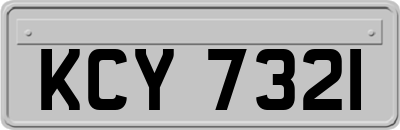 KCY 7321